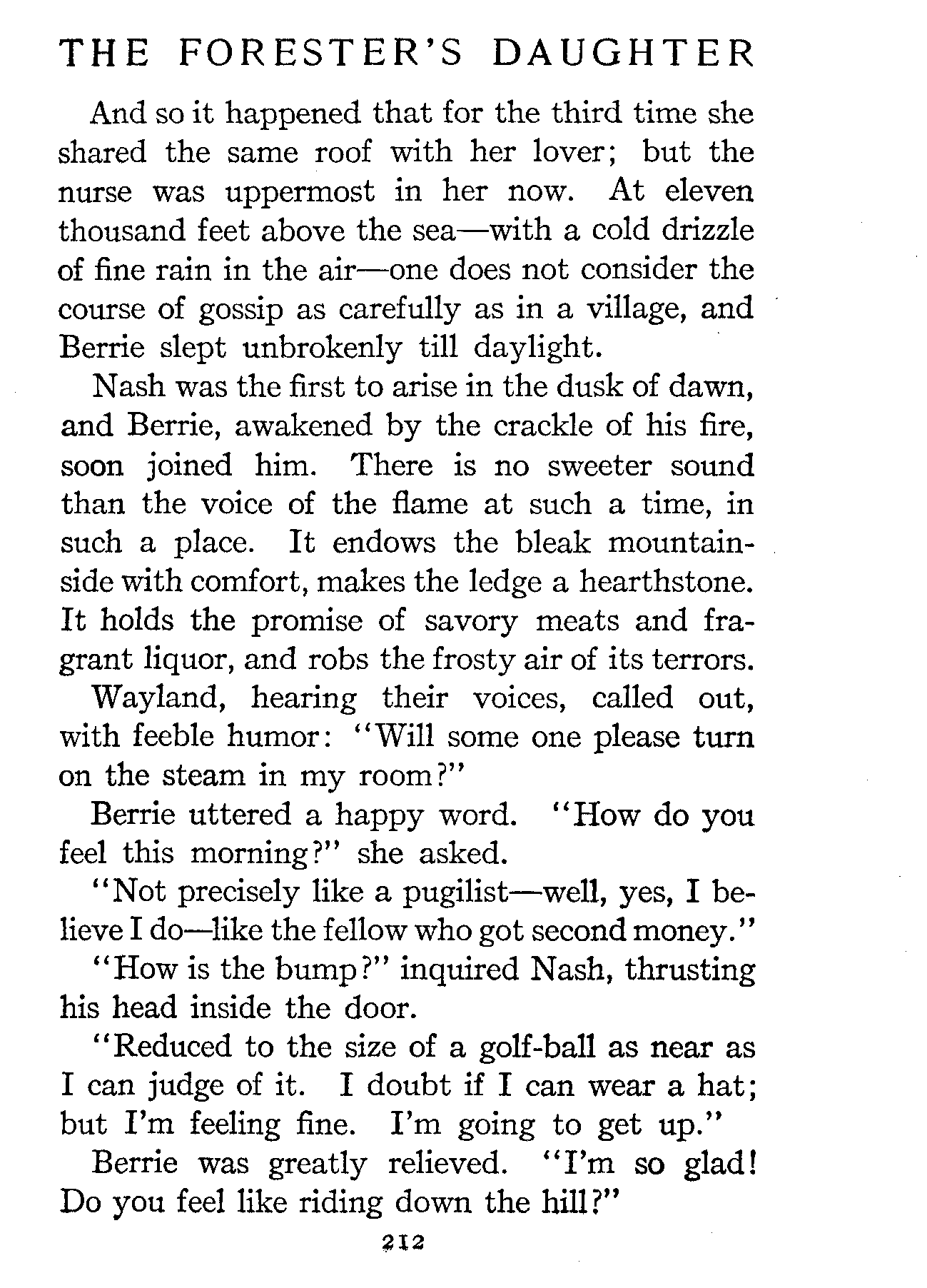 THE FORESTER'S DAUGHTER

And so it happened that for the third time she shared the same roof with her lover; but the nurse was uppermost in her now. At eleven thousand feet above the sea—with a cold drizzle of fine rain in the air—one does not consider the course of gossip as carefully as in a village, and Berrie slept unbrokenly till daylight.

Nash was the first to arise in the dusk of dawn, and Berrie, awakened by the crackle of his fire, soon joined him. There is no sweeter sound than the voice of the flame at such a time, in such a place. It endows the bleak mountainside with comfort, makes the ledge a hearthstone. It holds the promise of savory meats and fragrant liquor, and robs the frosty air of its terrors.

Wayland, hearing their voices, called out, with feeble humor: "Will some one please turn on the steam in my room?"

Berrie uttered a happy word. "How do you feel this morning?" she asked.

"Not precisely like a pugilist—well, yes, I believe I do—like the fellow who got second money."

"How is the bump?" inquired Nash, thrusting his head inside the door.

"Reduced to the size of a golf-ball as near as I can judge of it. I doubt if I can wear a hat; but I'm feeling fine. I'm going to get up."

Berrie was greatly relieved. "I'm so glad! Do you feel like riding down the hill?"

212